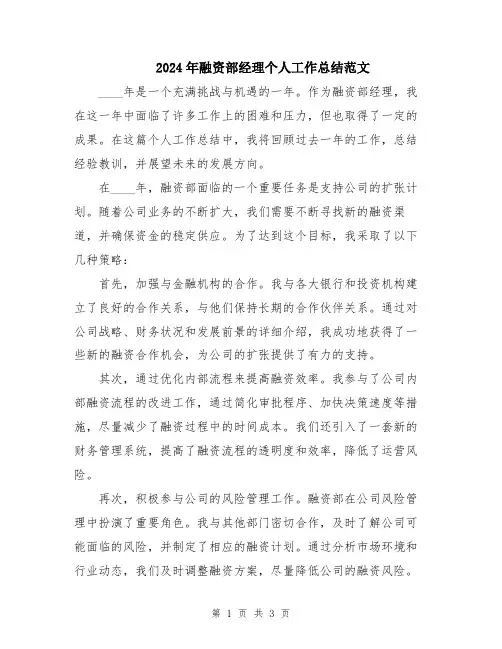 2024年融资部经理个人工作总结范文

____年是一个充满挑战与机遇的一年。作为融资部经理，我在这一年中面临了许多工作上的困难和压力，但也取得了一定的成果。在这篇个人工作总结中，我将回顾过去一年的工作，总结经验教训，并展望未来的发展方向。

在____年，融资部面临的一个重要任务是支持公司的扩张计划。随着公司业务的不断扩大，我们需要不断寻找新的融资渠道，并确保资金的稳定供应。为了达到这个目标，我采取了以下几种策略：

首先，加强与金融机构的合作。我与各大银行和投资机构建立了良好的合作关系，与他们保持长期的合作伙伴关系。通过对公司战略、财务状况和发展前景的详细介绍，我成功地获得了一些新的融资合作机会，为公司的扩张提供了有力的支持。

其次，通过优化内部流程来提高融资效率。我参与了公司内部融资流程的改进工作，通过简化审批程序、加快决策速度等措施，尽量减少了融资过程中的时间成本。我们还引入了一套新的财务管理系统，提高了融资流程的透明度和效率，降低了运营风险。

再次，积极参与公司的风险管理工作。融资部在公司风险管理中扮演了重要角色。我与其他部门密切合作，及时了解公司可能面临的风险，并制定了相应的融资计划。通过分析市场环境和行业动态，我们及时调整融资方案，尽量降低公司的融资风险。

第 1 页 共 3 页